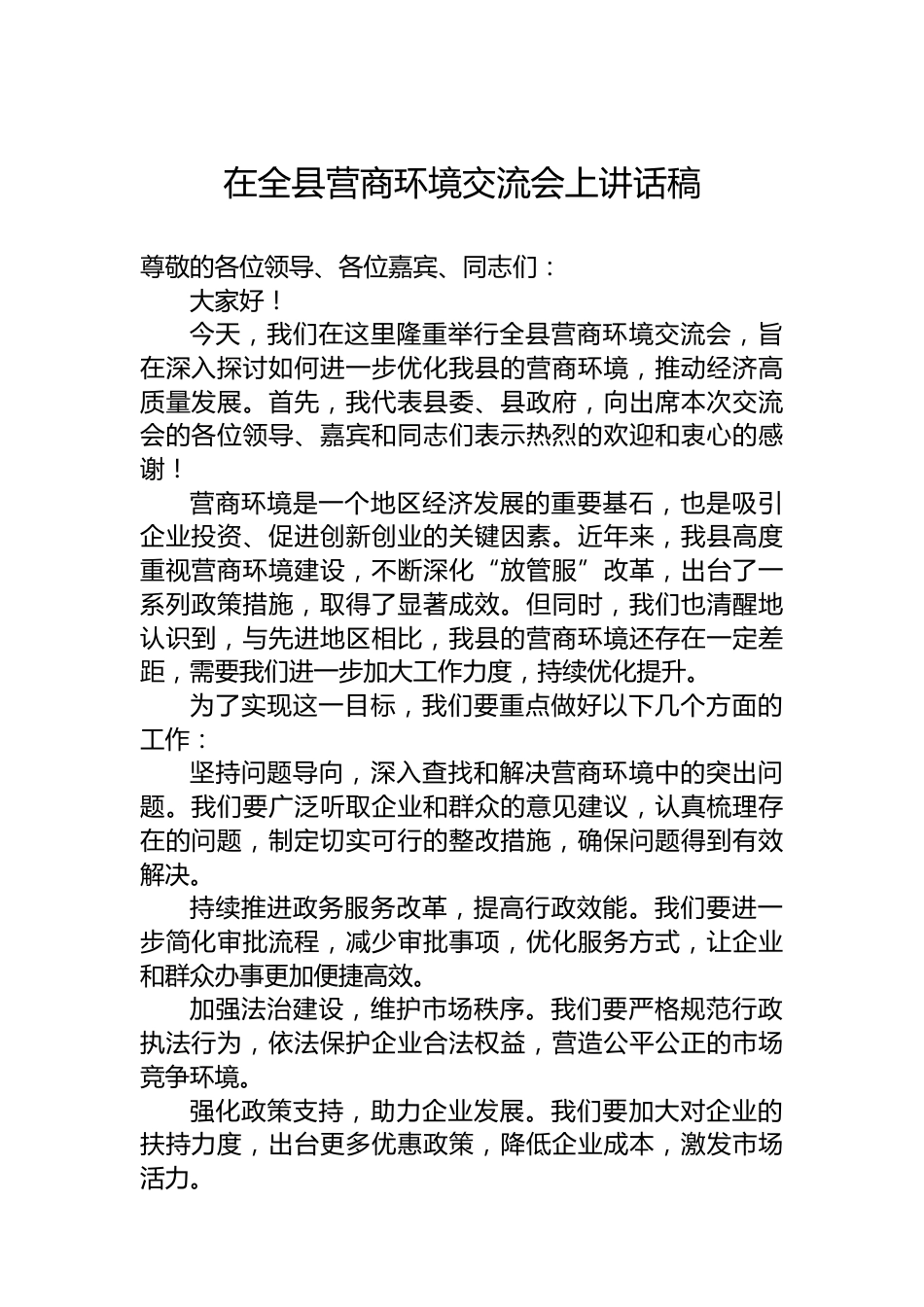 在全县营商环境交流会上讲话稿

尊敬的各位领导、各位嘉宾、同志们：

大家好！

今天，我们在这里隆重举行全县营商环境交流会，旨在深入探讨如何进一步优化我县的营商环境，推动经济高质量发展。首先，我代表县委、县政府，向出席本次交流会的各位领导、嘉宾和同志们表示热烈的欢迎和衷心的感谢！

营商环境是一个地区经济发展的重要基石，也是吸引企业投资、促进创新创业的关键因素。近年来，我县高度重视营商环境建设，不断深化“放管服”改革，出台了一系列政策措施，取得了显著成效。但同时，我们也清醒地认识到，与先进地区相比，我县的营商环境还存在一定差距，需要我们进一步加大工作力度，持续优化提升。

为了实现这一目标，我们要重点做好以下几个方面的工作：

坚持问题导向，深入查找和解决营商环境中的突出问题。我们要广泛听取企业和群众的意见建议，认真梳理存在的问题，制定切实可行的整改措施，确保问题得到有效解决。

持续推进政务服务改革，提高行政效能。我们要进一步简化审批流程，减少审批事项，优化服务方式，让企业和群众办事更加便捷高效。

加强法治建设，维护市场秩序。我们要严格规范行政执法行为，依法保护企业合法权益，营造公平公正的市场竞争环境。

强化政策支持，助力企业发展。我们要加大对企业的扶持力度，出台更多优惠政策，降低企业成本，激发市场活力。